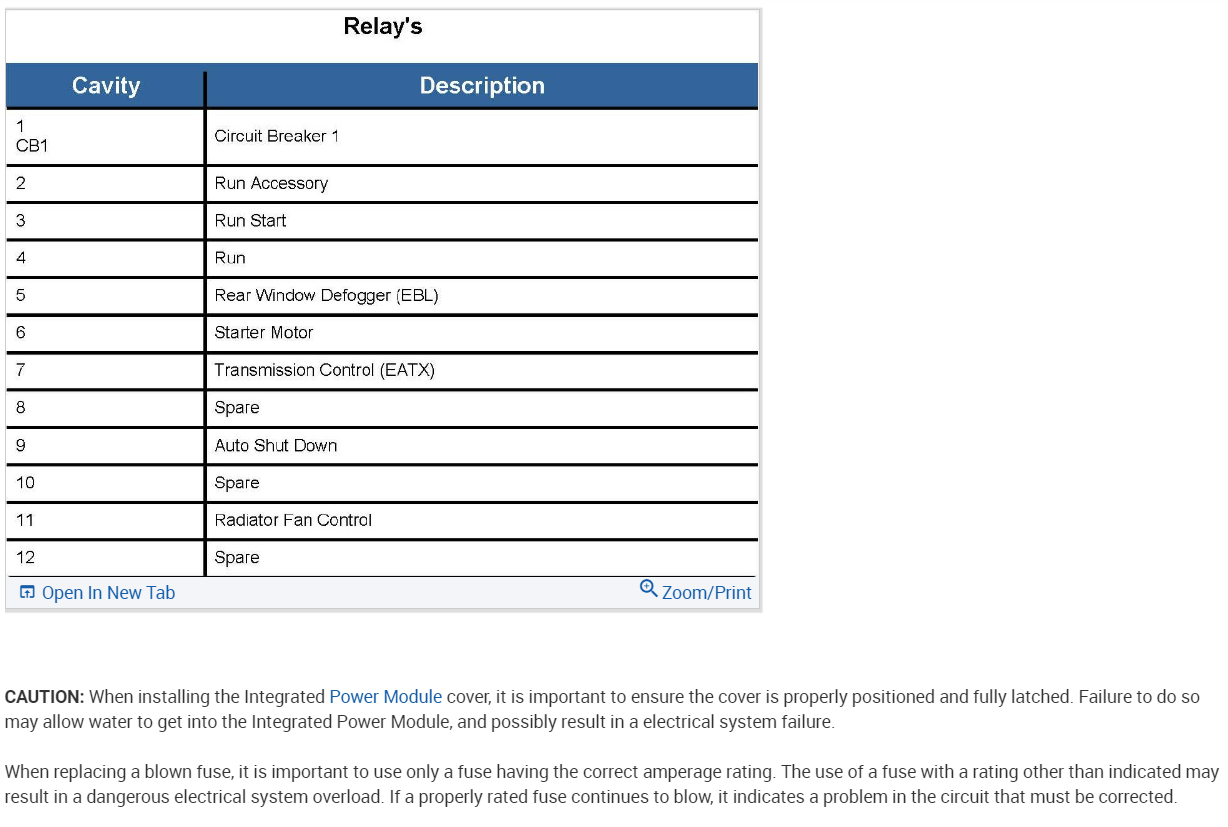 Relay's

| Cavity | Description |
|---|---|
| 1 CB1 | Circuit Breaker 1 |
| 2 | Run Accessory |
| 3 | Run Start |
| 4 | Run |
| 5 | Rear Window Defogger (EBL) |
| 6 | Starter Motor |
| 7 | Transmission Control (EATX) |
| 8 | Spare |
| 9 | Auto Shut Down |
| 10 | Spare |
| 11 | Radiator Fan Control |
| 12 | Spare |

Open In New Tab

Zoom/Print

CAUTION: When installing the Integrated Power Module cover, it is important to ensure the cover is properly positioned and fully latched. Failure to do so may allow water to get into the Integrated Power Module, and possibly result in a electrical system failure.

When replacing a blown fuse, it is important to use only a fuse having the correct amperage rating. The use of a fuse with a rating other than indicated may result in a dangerous electrical system overload. If a properly rated fuse continues to blow, it indicates a problem in the circuit that must be corrected.